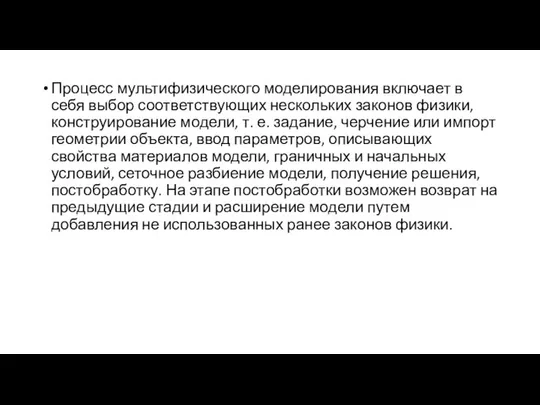 • Процесс мультифизического моделирования включает в себя выбор соответствующих нескольких законов физики, конструирование модели, т. е. задание, черчение или импорт геометрии объекта, ввод параметров, описывающих свойства материалов модели, граничных и начальных условий, сеточное разбиение модели, получение решения, постобработку. На этапе постобработки возможен возврат на предыдущие стадии и расширение модели путем добавления не использованных ранее законов физики.